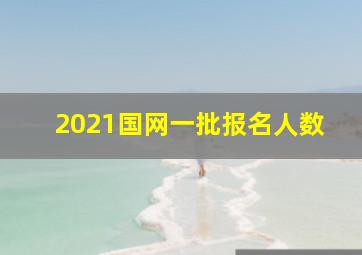 2021国网一批报名人数